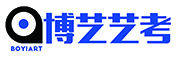 博艺艺考
BOYIART